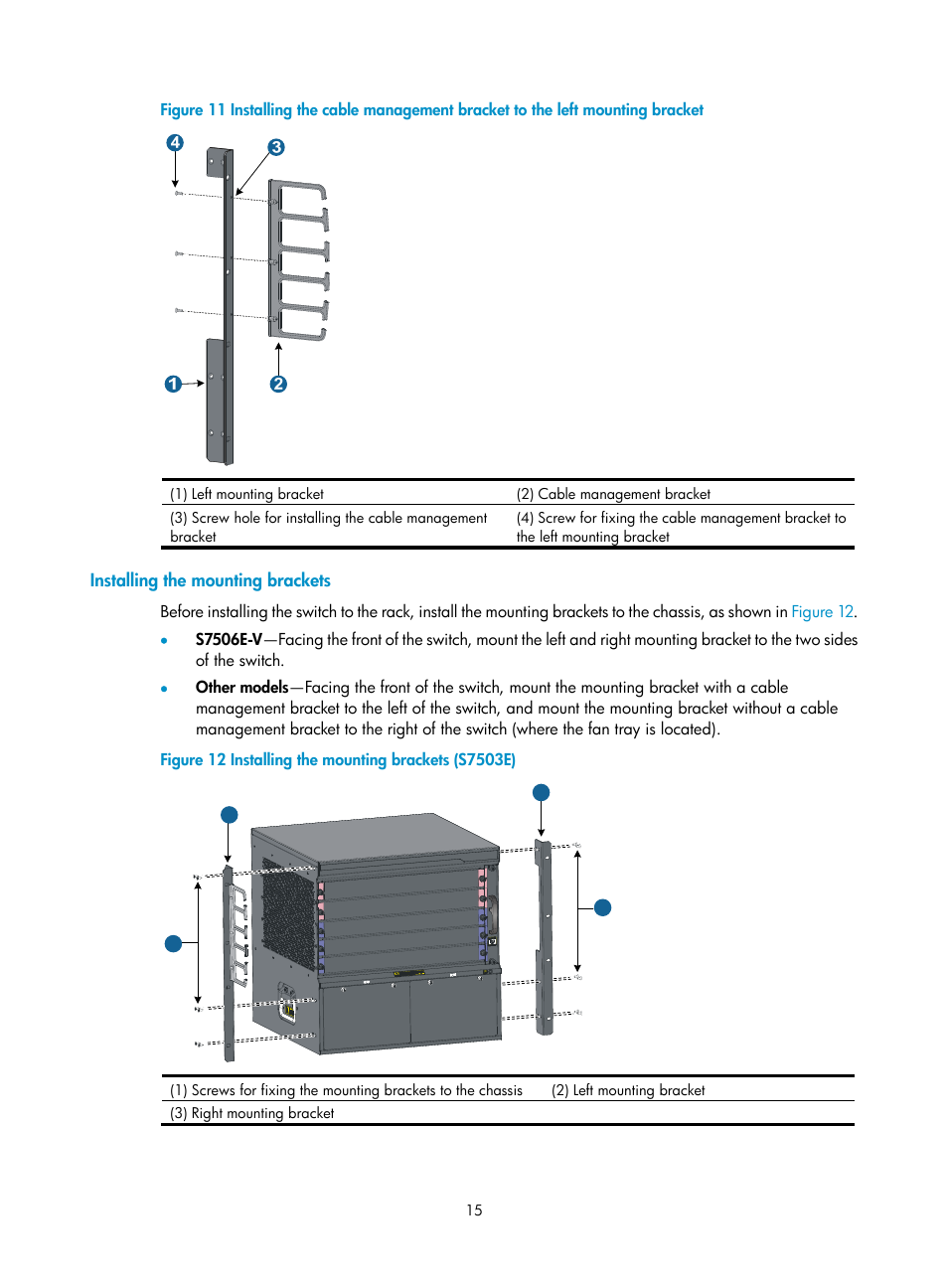 Figure 11 Installing the cable management bracket to the left mounting bracket

4

3

1

2

| (1) Left mounting bracket | (2) Cable management bracket |
|---|---|
| (3) Screw hole for installing the cable management bracket | (4) Screw for fixing the cable management bracket to the left mounting bracket |

Installing the mounting brackets

Before installing the switch to the rack, install the mounting brackets to the chassis, as shown in Figure 12.

• S7506E-V—Facing the front of the switch, mount the left and right mounting bracket to the two sides of the switch.

• Other models—Facing the front of the switch, mount the mounting bracket with a cable management bracket to the left of the switch, and mount the mounting bracket without a cable management bracket to the right of the switch (where the fan tray is located).

Figure 12 Installing the mounting brackets (S7503E)

| (1) Screws for fixing the mounting brackets to the chassis | (2) Left mounting bracket |
|---|---|
| (3) Right mounting bracket | |

15